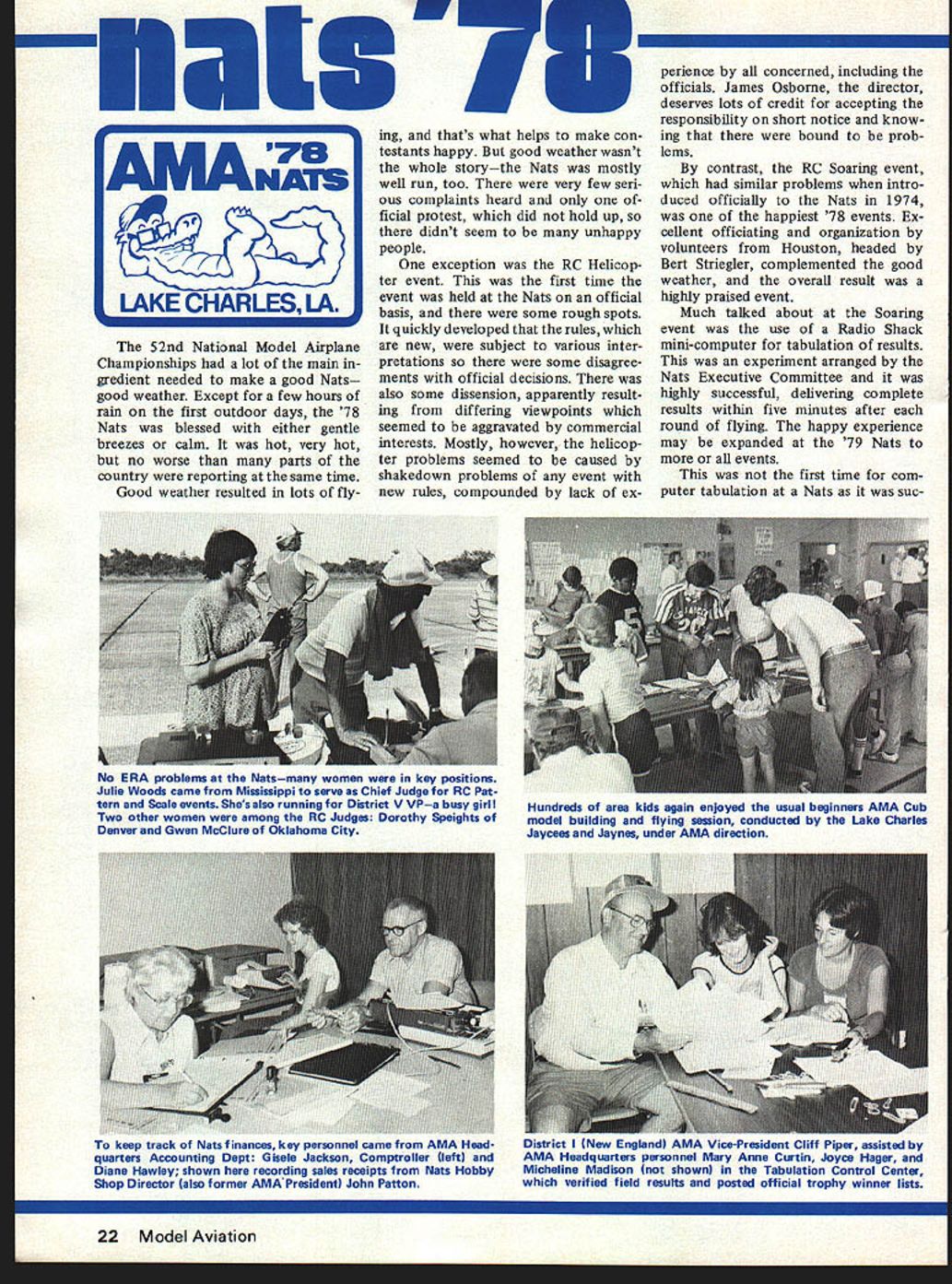 nats '78

AMA '78 NATS

LAKE CHARLES, LA.

The 52nd National Model Airplane Championships had a lot of the main ingredient needed to make a good Nats—good weather. Except for a few hours of rain on the first outdoor days, the '78 Nats was blessed with either gentle breezes or calm. It was hot, very hot, but no worse than many parts of the country were reporting at the same time.

Good weather resulted in lots of flying, and that's what helps to make contestants happy. But good weather wasn't the whole story—the Nats was mostly well run, too. There were very few serious complaints heard and only one official protest, which did not hold up, so there didn't seem to be many unhappy people.

One exception was the RC Helicopter event. This was the first time the event was held at the Nats on an official basis, and there were some rough spots. It quickly developed that the rules, which are new, were subject to various interpretations so there were some disagreements with official decisions. There was also some dissension, apparently resulting from differing viewpoints which seemed to be aggravated by commercial interests. Mostly, however, the helicopter problems seemed to be caused by shakedown problems of any event with new rules, compounded by lack of experience by all concerned, including the officials. James Osborne, the director, deserves lots of credit for accepting the responsibility on short notice and knowing that there were bound to be problems.

By contrast, the RC Soaring event, which had similar problems when introduced officially to the Nats in 1974, was one of the happiest '78 events. Excellent officiating and organization by volunteers from Houston, headed by Bert Striegler, complemented the good weather, and the overall result was a highly praised event.

Much talked about at the Soaring event was the use of a Radio Shack mini-computer for tabulation of results. This was an experiment arranged by the Nats Executive Committee and it was highly successful, delivering complete results within five minutes after each round of flying. The happy experience may be expanded at the '79 Nats to more or all events.

This was not the first time for computer tabulation at a Nats as it was suc-

No ERA problems at the Nats—many women were in key positions. Julie Woods came from Mississippi to serve as Chief Judge for RC Pattern and Scale events. She's also running for District V VP—a busy girl! Two other women were among the RC Judges: Dorothy Speights of Denver and Gwen McClure of Oklahoma City.

Hundreds of area kids again enjoyed the usual beginners AMA Cub model building and flying session, conducted by the Lake Charles Jaycees and Jaynes, under AMA direction.

To keep track of Nats finances, key personnel came from AMA Headquarters Accounting Dept: Gisele Jackson, Comptroller (left) and Diane Hawley; shown here recording sales receipts from Nats Hobby Shop Director (also former AMA President) John Patton.

District I (New England) AMA Vice-President Cliff Piper, assisted by AMA Headquarters personnel Mary Anne Curtin, Joyce Hager, and Micheline Madison (not shown) in the Tabulation Control Center, which verified field results and posted official trophy winner lists.

22 Model Aviation